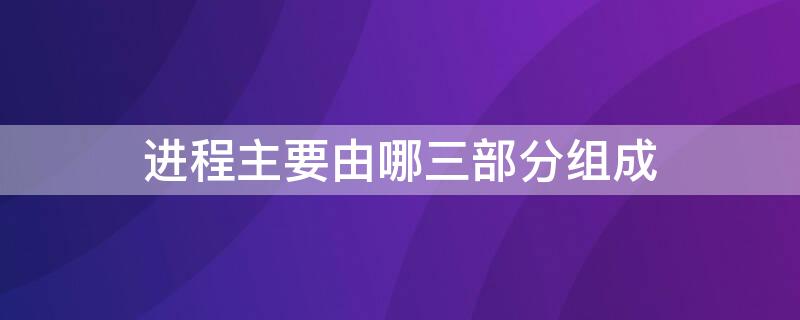 进程主要由哪三部分组成